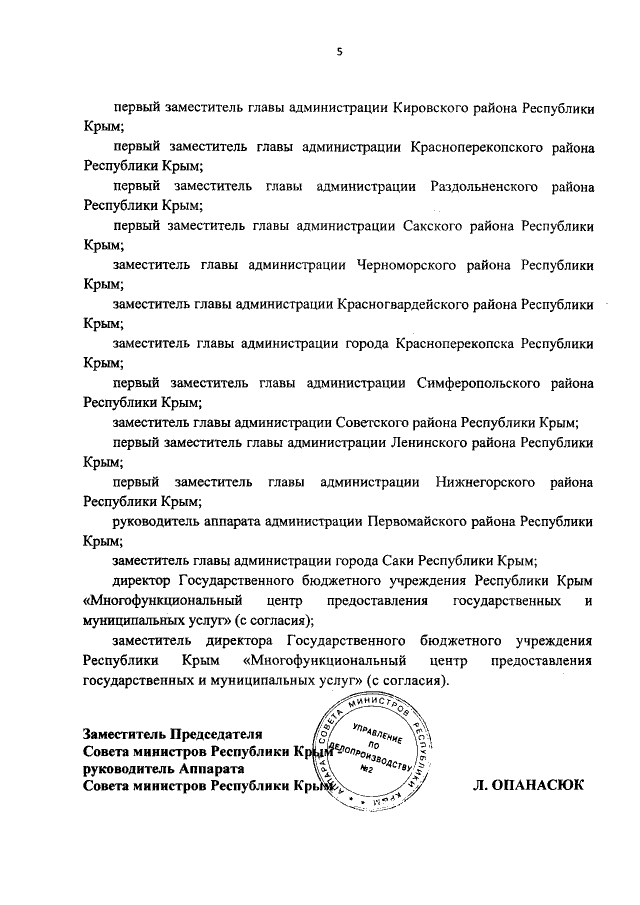 5

первый заместитель главы администрации Кировского района Республики Крым;

первый заместитель главы администрации Красноперекопского района Республики Крым;

первый заместитель главы администрации Раздольненского района Республики Крым;

первый заместитель главы администрации Сакского района Республики Крым;

заместитель главы администрации Черноморского района Республики Крым;

заместитель главы администрации Красногвардейского района Республики Крым;

заместитель главы администрации города Красноперекопска Республики Крым;

первый заместитель главы администрации Симферопольского района Республики Крым;

заместитель главы администрации Советского района Республики Крым;

первый заместитель главы администрации Ленинского района Республики Крым;

первый заместитель главы администрации Нижнегорского района Республики Крым;

руководитель аппарата администрации Первомайского района Республики Крым;

заместитель главы администрации города Саки Республики Крым;

директор Государственного бюджетного учреждения Республики Крым «Многофункциональный центр предоставления государственных и муниципальных услуг» (с согласия);

заместитель директора Государственного бюджетного учреждения Республики Крым «Многофункциональный центр предоставления государственных и муниципальных услуг» (с согласия).

Заместитель Председателя Совета министров Республики Крым – руководитель Аппарата Совета министров Республики Крым

АППАРАТ СОВЕТА МИНИСТРОВ РЕСПУБЛИКИ КРЫМ
УПРАВЛЕНИЕ ПО ДЕЛОПРОИЗВОДСТВУ №2

Л. ОПАНАСЮК